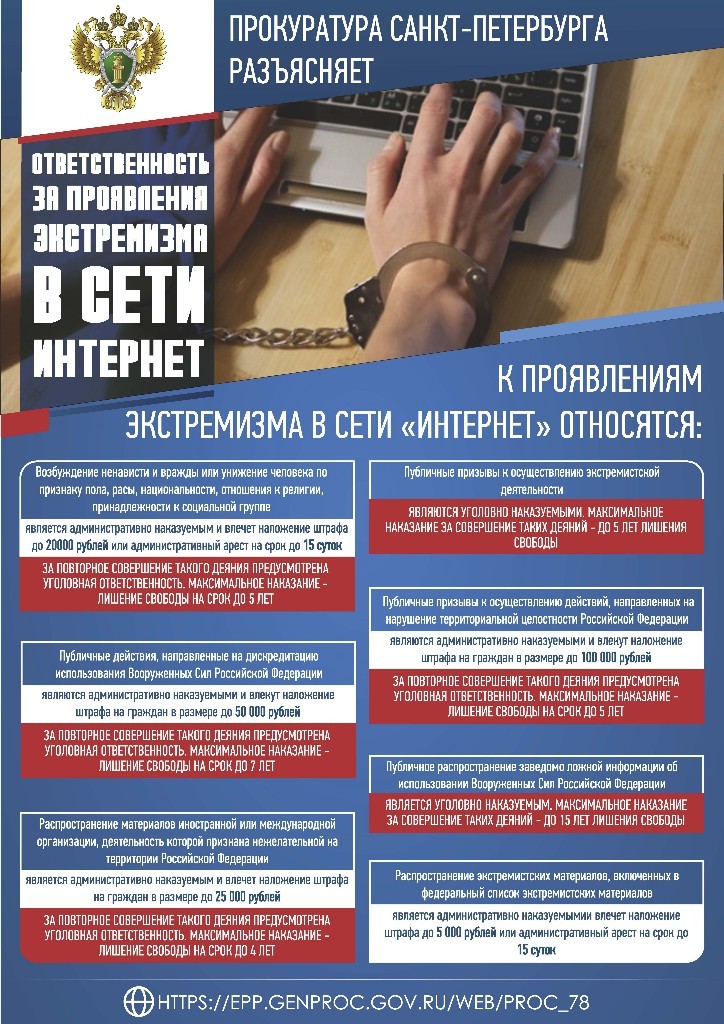 ПРОКУРАТУРА САНКТ-ПЕТЕРБУРГА РАЗЪЯСНЯЕТ

ОТВЕТСТВЕННОСТЬ ЗА ПРОЯВЛЕНИЯ ЭКСТРЕМИЗМА В СЕТИ ИНТЕРНЕТ

К ПРОЯВЛЕНИЯМ ЭКСТРЕМИЗМА В СЕТИ «ИНТЕРНЕТ» ОТНОСЯТСЯ:

Возбуждение ненависти и вражды или унижение человека по признаку пола, расы, национальности, отношения к религии, принадлежности к социальной группе

является административно наказуемым и влечет наложение штрафа до 20000 рублей или административный арест на срок до 15 суток

ЗА ПОВТОРНОЕ СОВЕРШЕНИЕ ТАКОГО ДЕЯНИЯ ПРЕДУСМОТРЕНА УГОЛОВНАЯ ОТВЕТСТВЕННОСТЬ. МАКСИМАЛЬНОЕ НАКАЗАНИЕ - ЛИШЕНИЕ СВОБОДЫ НА СРОК ДО 5 ЛЕТ

Публичные действия, направленные на дискредитацию использования Вооруженных Сил Российской Федерации

являются административно наказуемыми и влекут наложение штрафа на граждан в размере до 50 000 рублей

ЗА ПОВТОРНОЕ СОВЕРШЕНИЕ ТАКОГО ДЕЯНИЯ ПРЕДУСМОТРЕНА УГОЛОВНАЯ ОТВЕТСТВЕННОСТЬ. МАКСИМАЛЬНОЕ НАКАЗАНИЕ - ЛИШЕНИЕ СВОБОДЫ НА СРОК ДО 7 ЛЕТ

Распространение материалов иностранной или международной организации, деятельность которой признана нежелательной на территории Российской Федерации

является административно наказуемым и влечет наложение штрафа на граждан в размере до 25 000 рублей

ЗА ПОВТОРНОЕ СОВЕРШЕНИЕ ТАКОГО ДЕЯНИЯ ПРЕДУСМОТРЕНА УГОЛОВНАЯ ОТВЕТСТВЕННОСТЬ. МАКСИМАЛЬНОЕ НАКАЗАНИЕ - ЛИШЕНИЕ СВОБОДЫ НА СРОК ДО 4 ЛЕТ

Публичные призывы к осуществлению экстремистской деятельности

ЯВЛЯЮТСЯ УГОЛОВНО НАКАЗУЕМЫМИ. МАКСИМАЛЬНОЕ НАКАЗАНИЕ ЗА СОВЕРШЕНИЕ ТАКИХ ДЕЯНИЙ - ДО 5 ЛЕТ ЛИШЕНИЯ СВОБОДЫ

Публичные призывы к осуществлению действий, направленных на нарушение территориальной целостности Российской Федерации

являются административно наказуемыми и влекут наложение штрафа на граждан в размере до 100 000 рублей

ЗА ПОВТОРНОЕ СОВЕРШЕНИЕ ТАКОГО ДЕЯНИЯ ПРЕДУСМОТРЕНА УГОЛОВНАЯ ОТВЕТСТВЕННОСТЬ. МАКСИМАЛЬНОЕ НАКАЗАНИЕ - ЛИШЕНИЕ СВОБОДЫ НА СРОК ДО 5 ЛЕТ

Публичное распространение заведомо ложной информации об использовании Вооруженных Сил Российской Федерации

ЯВЛЯЕТСЯ УГОЛОВНО НАКАЗУЕМЫМ. МАКСИМАЛЬНОЕ НАКАЗАНИЕ ЗА СОВЕРШЕНИЕ ТАКИХ ДЕЯНИЙ - ДО 15 ЛЕТ ЛИШЕНИЯ СВОБОДЫ

Распространение экстремистских материалов, включенных в федеральный список экстремистских материалов

является административно наказуемыми влечет наложение штрафа до 5 000 рублей или административный арест на срок до 15 суток

HTTPS://EPP.GENPROC.GOV.RU/WEB/PROC_78